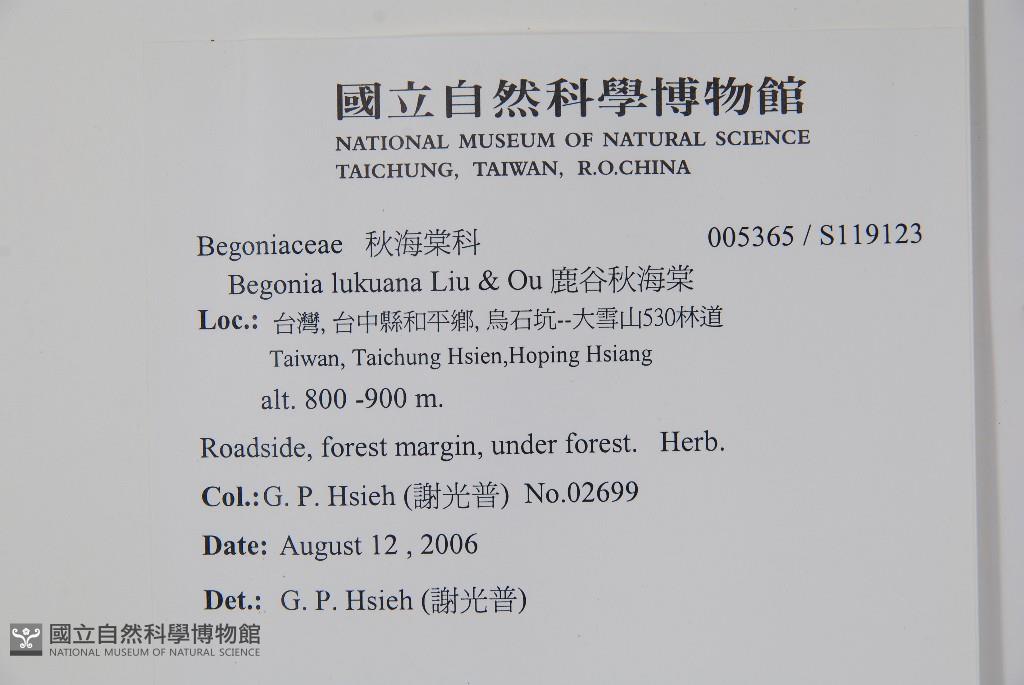 國立自然科學博物館
NATIONAL MUSEUM OF NATURAL SCIENCE
TAICHUNG, TAIWAN, R.O.CHINA

Begoniaceae 秋海棠科 005365 / S119123
Begonia lukuana Liu & Ou 鹿谷秋海棠
Loc.: 台灣, 台中縣和平鄉, 烏石坑--大雪山530林道
Taiwan, Taichung Hsien,Hoping Hsiang
alt. 800 -900 m.

Roadside, forest margin, under forest. Herb.

Col.: G. P. Hsieh (謝光普) No.02699

Date: August 12 , 2006

Det.: G. P. Hsieh (謝光普)

國立自然科學博物館
NATIONAL MUSEUM OF NATURAL SCIENCE